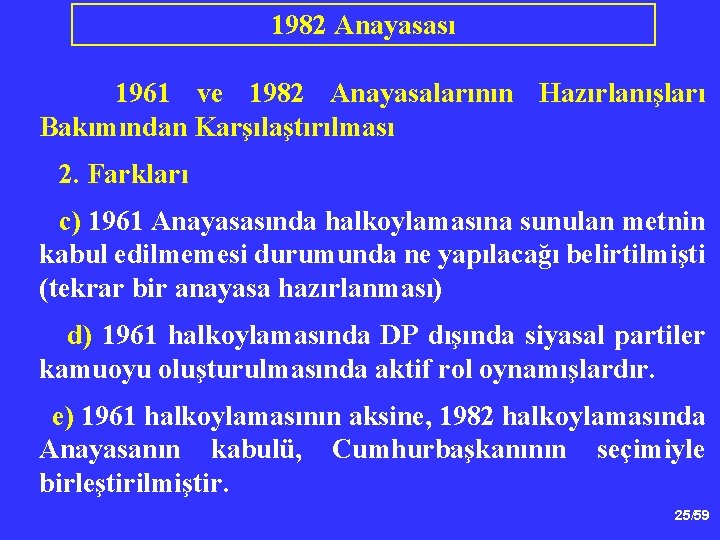 1982 Anayasası

1961 ve 1982 Anayasalarının Hazırlanışları Bakımından Karşılaştırılması

2. Farkları

c) 1961 Anayasasında halkoylamasına sunulan metnin kabul edilmemesi durumunda ne yapılacağı belirtilmişti (tekrar bir anayasa hazırlanması)

d) 1961 halkoylamasında DP dışında siyasal partiler kamuoyu oluşturulmasında aktif rol oynamışlardır.

e) 1961 halkoylamasının aksine, 1982 halkoylamasında Anayasanın kabulü, Cumhurbaşkanının seçimiyle birleştirilmiştir.

25/59